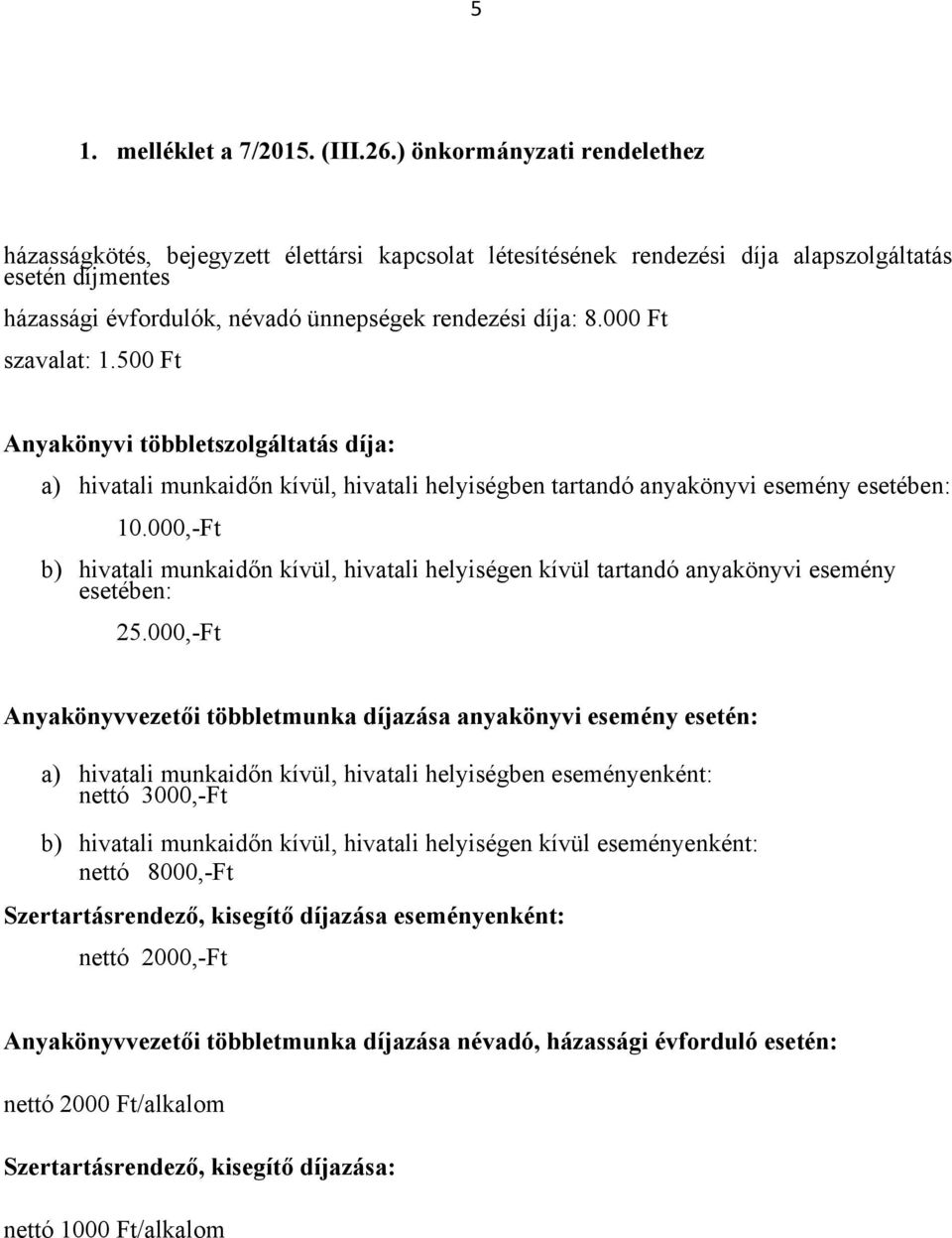 5

1. melléklet a 7/2015. (III.26.) önkormányzati rendelethez

házasságkötés, bejegyzett élettársi kapcsolat létesítésének rendezési díja alapszolgáltatás esetén díjmentes

házassági évfordulók, névadó ünnepségek rendezési díja: 8.000 Ft

szavalat: 1.500 Ft

Anyakönyvi többletszolgáltatás díja:

a) hivatali munkaidőn kívül, hivatali helyiségben tartandó anyakönyvi esemény esetében:

10.000,-Ft

b) hivatali munkaidőn kívül, hivatali helyiségen kívül tartandó anyakönyvi esemény esetében:

25.000,-Ft

Anyakönyvvezetői többletmunka díjazása anyakönyvi esemény esetén:

a) hivatali munkaidőn kívül, hivatali helyiségben eseményenként: nettó 3000,-Ft

b) hivatali munkaidőn kívül, hivatali helyiségen kívül eseményenként: nettó 8000,-Ft

Szertartásrendező, kisegítő díjazása eseményenként:

nettó 2000,-Ft

Anyakönyvvezetői többletmunka díjazása névadó, házassági évforduló esetén:

nettó 2000 Ft/alkalom

Szertartásrendező, kisegítő díjazása:

nettó 1000 Ft/alkalom